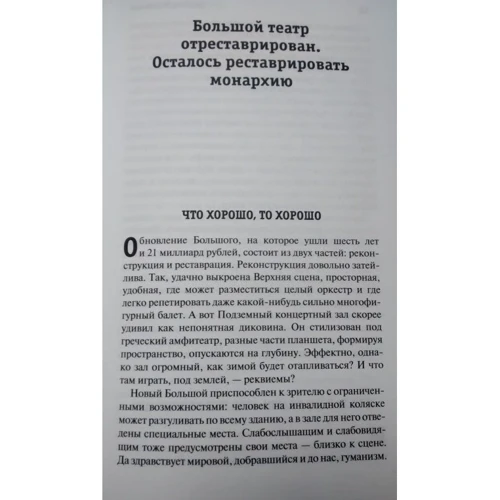 Большой театр отреставрирован. Осталось реставрировать монархию

ЧТО ХОРОШО, ТО ХОРОШО

Обновление Большого, на которое ушли шесть лет и 21 миллиард рублей, состоит из двух частей: реконструкция и реставрация. Реконструкция довольно затейлива. Так, удачно выкроена Верхняя сцена, просторная, удобная, где может разместиться целый оркестр и где легко репетировать даже какой-нибудь сильно многофигурный балет. А вот Подземный концертный зал скорее удивил как непонятная диковина. Он стилизован под греческий амфитеатр, разные части планшета, формируя пространство, опускаются на глубину. Эффектно, однако зал огромный, как зимой будет отапливаться? И что там играть, под землей, — реквиемы?

Новый Большой приспособлен к зрителю с ограниченными возможностями: человек на инвалидной коляске может разгуливать по всему зданию, а в зале для него отведены специальные места. Слабослышащим и слабовидящим тоже предусмотрены свои места — близко к сцене. Да здравствует мировой, добравшийся и до нас, гуманизм.